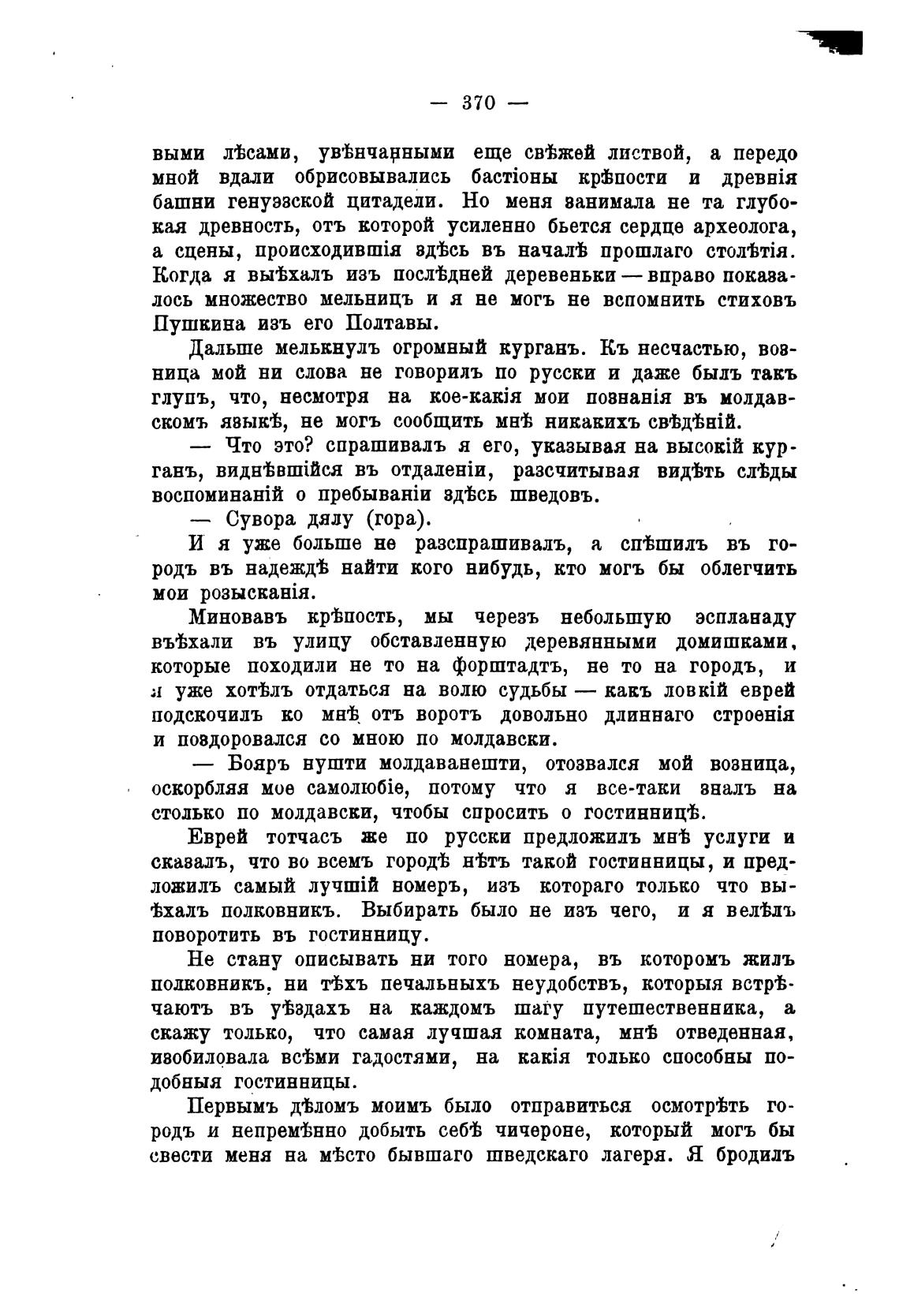 — 370 —

выми лѣсами, увѣнчанными еще свѣжей листвой, а передо мной вдали обрисовывались бастіоны крѣпости и древнія башни генуэзской цитадели. Но меня занимала не та глубокая древность, отъ которой усиленно бьется сердце археолога, а сцены, происходившія здѣсь въ началѣ прошлаго столѣтія. Когда я выѣхалъ изъ послѣдней деревеньки — вправо показалось множество мельницъ и я не могъ не вспомнить стиховъ Пушкина изъ его Полтавы.

Дальше мелькнулъ огромный курганъ. Къ несчастью, возница мой ни слова не говорилъ по русски и даже былъ такъ глупъ, что, несмотря на кое-какія мои познанія въ молдавскомъ языкѣ, не могъ сообщить мнѣ никакихъ свѣдѣній.

— Что это? спрашивалъ я его, указывая на высокій курганъ, виднѣвшійся въ отдаленіи, разсчитывая видѣть слѣды воспоминаній о пребываніи здѣсь шведовъ.

— Сувора дялу (гора).

И я уже больше не разспрашивалъ, а спѣшилъ въ городъ въ надеждѣ найти кого нибудь, кто могъ бы облегчить мои розысканія.

Миновавъ крѣпость, мы черезъ небольшую эспланаду въѣхали въ улицу обставленную деревянными домишками, которые походили не то на форштадтъ, не то на городъ, и я уже хотѣлъ отдаться на волю судьбы — какъ ловкій еврей подскочилъ ко мнѣ отъ воротъ довольно длиннаго строенія и поздоровался со мною по молдавски.

— Бояръ нушти молдаванешти, отозвался мой возница, оскорбляя мое самолюбіе, потому что я все-таки зналъ на столько по молдавски, чтобы спросить о гостинницѣ.

Еврей тотчасъ же по русски предложилъ мнѣ услуги и сказалъ, что во всемъ городѣ нѣтъ такой гостинницы, и предложилъ самый лучшій номеръ, изъ котораго только что выѣхалъ полковникъ. Выбирать было не изъ чего, и я велѣлъ поворотить въ гостинницу.

Не стану описывать ни того номера, въ которомъ жилъ полковникъ, ни тѣхъ печальныхъ неудобствъ, которыя встрѣчаютъ въ уѣздахъ на каждомъ шагу путешественника, а скажу только, что самая лучшая комната, мнѣ отведенная, изобиловала всѣми гадостями, на какія только способны подобныя гостинницы.

Первымъ дѣломъ моимъ было отправиться осмотрѣть городъ и непремѣнно добыть себѣ чичероне, который могъ бы свести меня на мѣсто бывшаго шведскаго лагеря. Я бродилъ